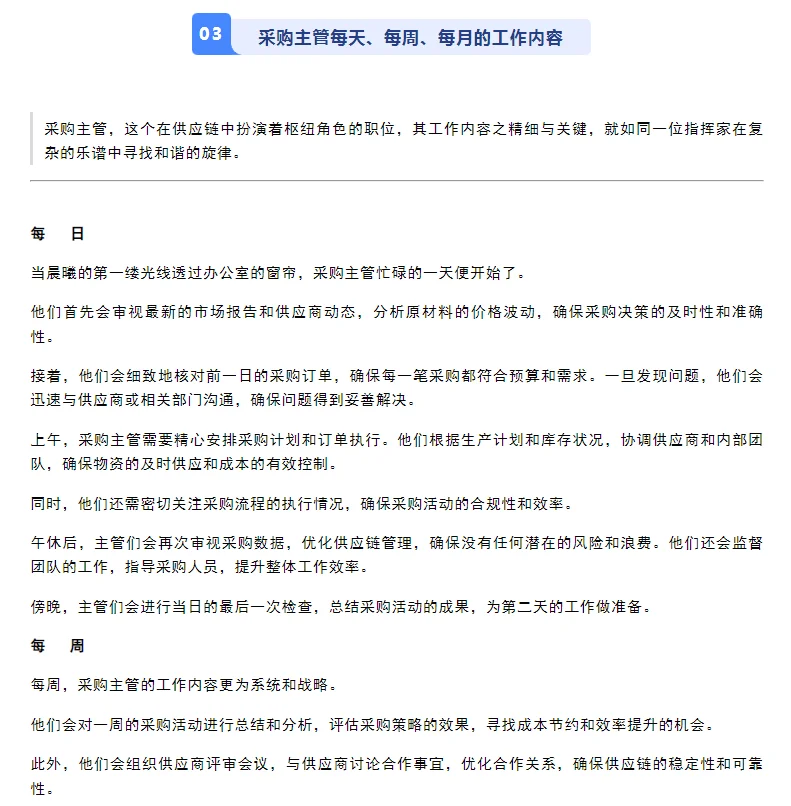 03 采购主管每天、每周、每月的工作内容

采购主管，这个在供应链中扮演着枢纽角色的职位，其工作内容之精细与关键，就如同一位指挥家在复杂的乐谱中寻找和谐的旋律。

每　日

当晨曦的第一缕光线透过办公室的窗帘，采购主管忙碌的一天便开始了。

他们首先会审视最新的市场报告和供应商动态，分析原材料的价格波动，确保采购决策的及时性和准确性。

接着，他们会细致地核对前一日的采购订单，确保每一笔采购都符合预算和需求。一旦发现问题，他们会迅速与供应商或相关部门沟通，确保问题得到妥善解决。

上午，采购主管需要精心安排采购计划和订单执行。他们根据生产计划和库存状况，协调供应商和内部团队，确保物资的及时供应和成本的有效控制。

同时，他们还需密切关注采购流程的执行情况，确保采购活动的合规性和效率。

午休后，主管们会再次审视采购数据，优化供应链管理，确保没有任何潜在的风险和浪费。他们还会监督团队的工作，指导采购人员，提升整体工作效率。

傍晚，主管们会进行当日的最后一次检查，总结采购活动的成果，为第二天的工作做准备。

每　周

每周，采购主管的工作内容更为系统和战略。

他们会对一周的采购活动进行总结和分析，评估采购策略的效果，寻找成本节约和效率提升的机会。

此外，他们会组织供应商评审会议，与供应商讨论合作事宜，优化合作关系，确保供应链的稳定性和可靠性。